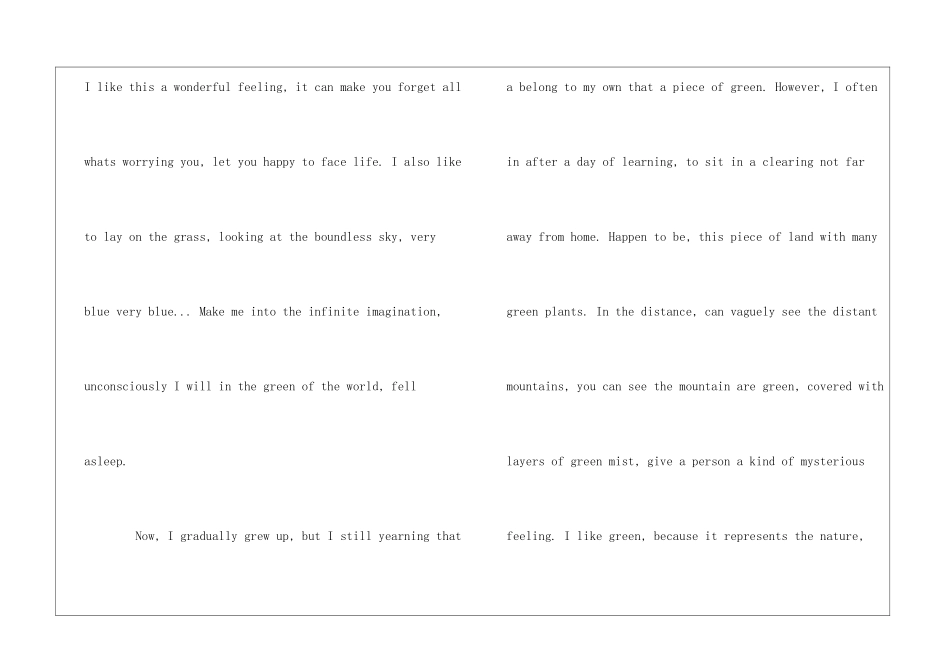 I like this a wonderful feeling, it can make you forget all whats worrying you, let you happy to face life. I also like to lay on the grass, looking at the boundless sky, very blue very blue... Make me into the infinite imagination, unconsciously I will in the green of the world, fell asleep.

Now, I gradually grew up, but I still yearning that a belong to my own that a piece of green. However, I often in after a day of learning, to sit in a clearing not far away from home. Happen to be, this piece of land with many green plants. In the distance, can vaguely see the distant mountains, you can see the mountain are green, covered with layers of green mist, give a person a kind of mysterious feeling. I like green, because it represents the nature,